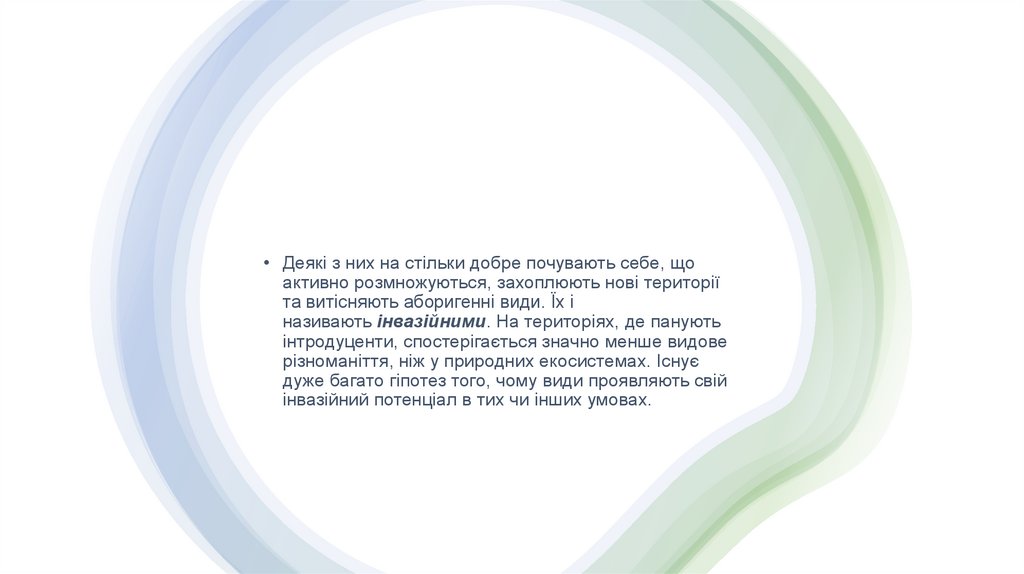 • Деякі з них на стільки добре почувають себе, що активно розмножуються, захоплюють нові території та витісняють аборигенні види. Їх і називають інвазійними. На територіях, де панують інтродуценти, спостерігається значно менше видове різноманіття, ніж у природних екосистемах. Існує дуже багато гіпотез того, чому види проявляють свій інвазійний потенціал в тих чи інших умовах.